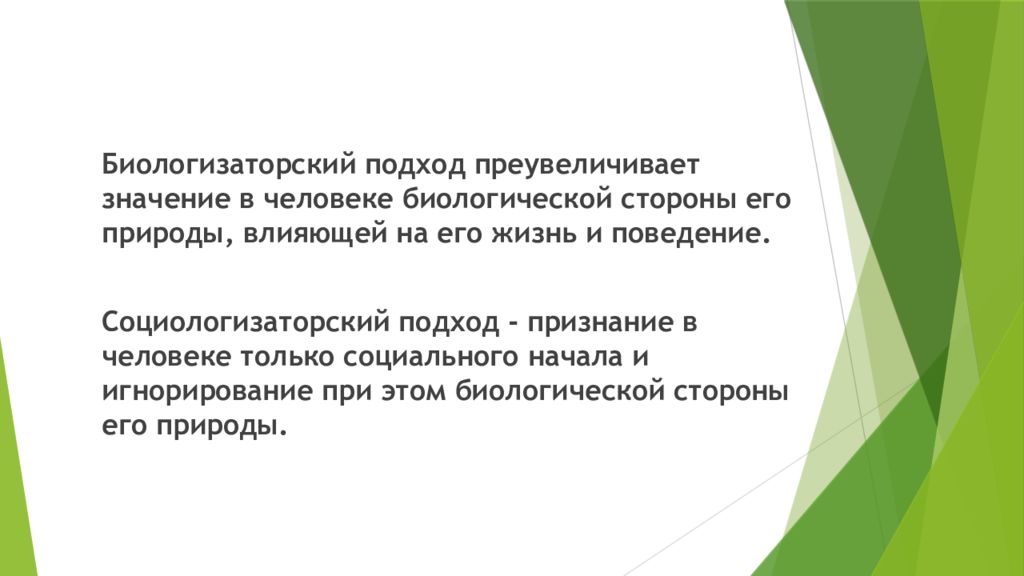 Биологизаторский подход преувеличивает значение в человеке биологической стороны его природы, влияющей на его жизнь и поведение.

Социологизаторский подход - признание в человеке только социального начала и игнорирование при этом биологической стороны его природы.